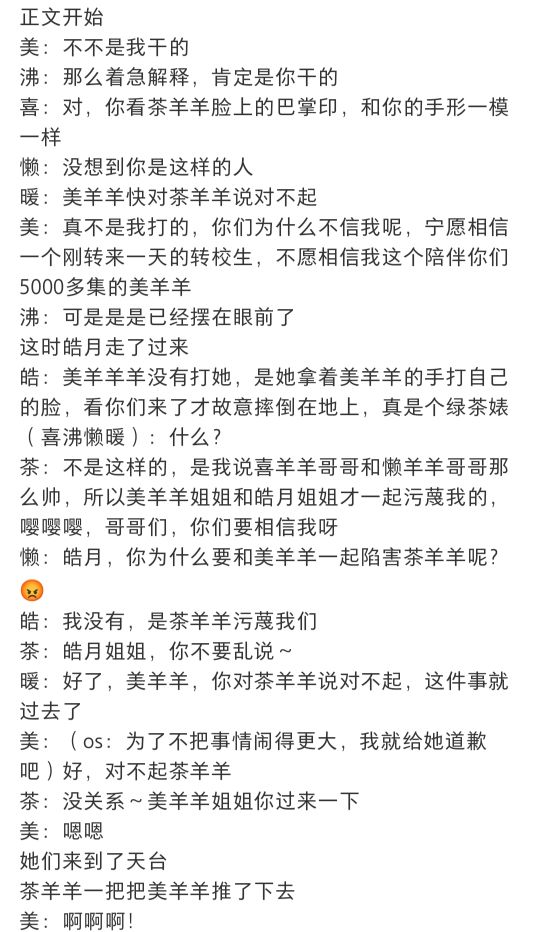 正文开始
美：不不是我干的
沸：那么着急解释，肯定是你干的
喜：对，你看茶羊羊脸上的巴掌印，和你的手形一模一样
懒：没想到你是这样的人
暖：美羊羊快对茶羊羊说对不起
美：真不是我打的，你们为什么不信我呢，宁愿相信一个刚转来一天的转校生，不愿相信我这个陪伴你们5000多集的美羊羊
沸：可是是是已经摆在眼前了
这时皓月走了过来
皓：美羊羊羊没有打她，是她拿着美羊羊的手打自己的脸，看你们来了才故意摔倒在地上，真是个绿茶婊
（喜沸懒暖）：什么？
茶：不是这样的，是我说喜羊羊哥哥和懒羊羊哥哥那么帅，所以美羊羊姐姐和皓月姐姐才一起污蔑我的，嘤嘤嘤，哥哥们，你们要相信我呀
懒：皓月，你为什么要和美羊羊一起陷害茶羊羊呢？😡
皓：我没有，是茶羊羊污蔑我们
茶：皓月姐姐，你不要乱说～
暖：好了，美羊羊，你对茶羊羊说对不起，这件事就过去了
美：（os：为了不把事情闹得更大，我就给她道歉吧）好，对不起茶羊羊
茶：没关系～美羊羊姐姐你过来一下
美：嗯嗯
她们来到了天台
茶羊羊一把把美羊羊推了下去
美：啊啊啊！